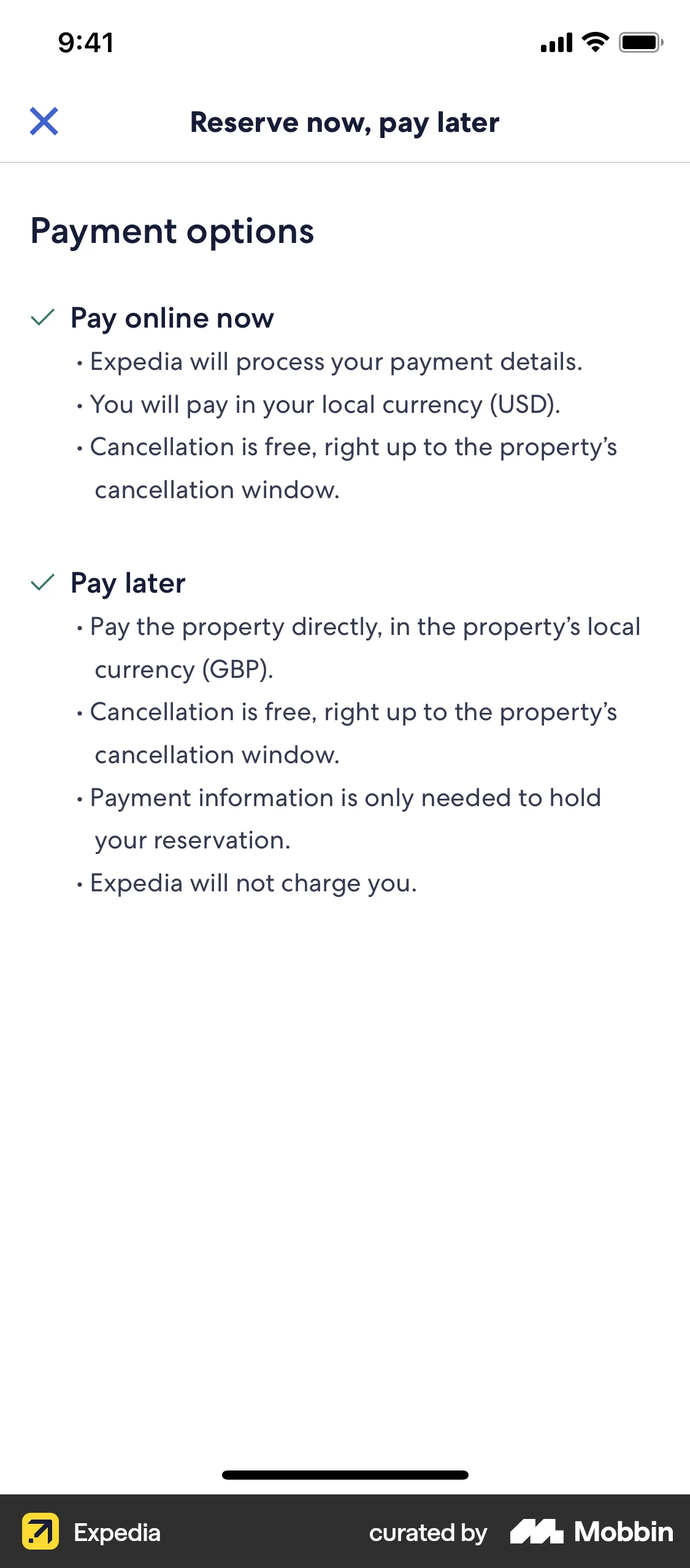 9:41

Reserve now, pay later

Payment options

Pay online now

• Expedia will process your payment details.
• You will pay in your local currency (USD).
• Cancellation is free, right up to the property's cancellation window.

Pay later

• Pay the property directly, in the property's local currency (GBP).
• Cancellation is free, right up to the property's cancellation window.
• Payment information is only needed to hold your reservation.
• Expedia will not charge you.

Expedia curated by Mobbin